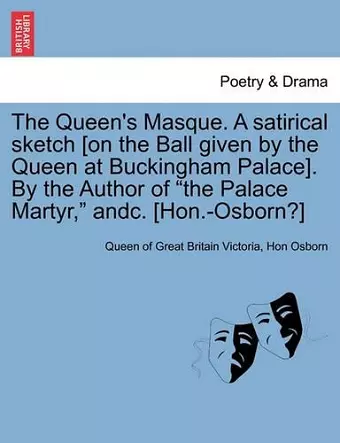 BRITISH LIBRARY

Poetry & Drama

The Queen's Masque. A satirical sketch [on the Ball given by the Queen at Buckingham Palace]. By the Author of “the Palace Martyr,” andc. [Hon.-Osborn?]

Queen of Great Britain Victoria, Hon Osborn